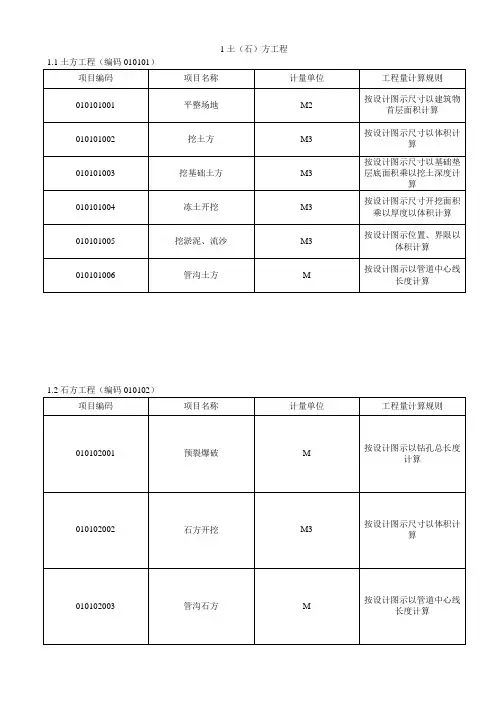 1 土（石）方工程

1.1 土方工程（编码 010101）

| 项目编码 | 项目名称 | 计量单位 | 工程量计算规则 |
|---|---|---|---|
| 010101001 | 平整场地 | M2 | 按设计图示尺寸以建筑物首层面积计算 |
| 010101002 | 挖土方 | M3 | 按设计图示尺寸以体积计算 |
| 010101003 | 挖基础土方 | M3 | 按设计图示尺寸以基础垫层底面积乘以挖土深度计算 |
| 010101004 | 冻土开挖 | M3 | 按设计图示尺寸开挖面积乘以厚度以体积计算 |
| 010101005 | 挖淤泥、流沙 | M3 | 按设计图示位置、界限以体积计算 |
| 010101006 | 管沟土方 | M | 按设计图示以管道中心线长度计算 |

1.2 石方工程（编码 010102）

| 项目编码 | 项目名称 | 计量单位 | 工程量计算规则 |
|---|---|---|---|
| 010102001 | 预裂爆破 | M | 按设计图示以钻孔总长度计算 |
| 010102002 | 石方开挖 | M3 | 按设计图示尺寸以体积计算 |
| 010102003 | 管沟石方 | M | 按设计图示以管道中心线长度计算 |